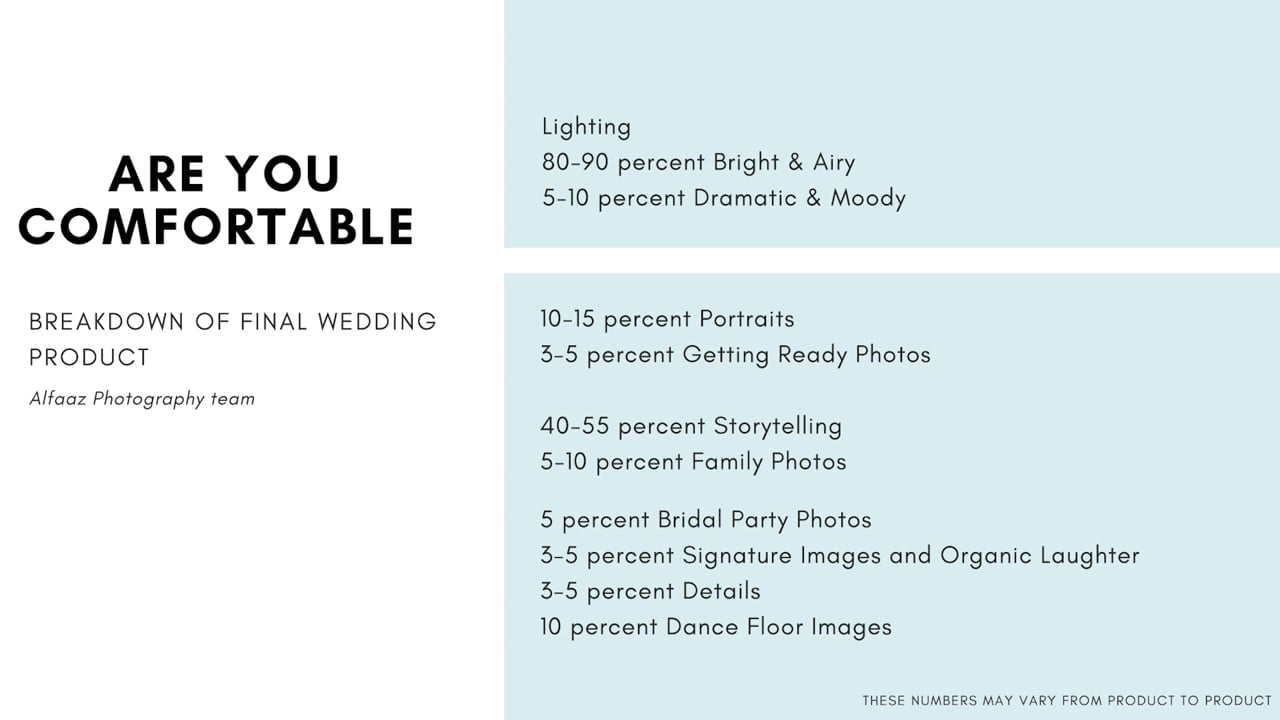 ARE YOU COMFORTABLE

BREAKDOWN OF FINAL WEDDING PRODUCT

Alfaaz Photography team

Lighting
80-90 percent Bright & Airy
5-10 percent Dramatic & Moody

10-15 percent Portraits
3-5 percent Getting Ready Photos

40-55 percent Storytelling
5-10 percent Family Photos

5 percent Bridal Party Photos
3-5 percent Signature Images and Organic Laughter
3-5 percent Details
10 percent Dance Floor Images

THESE NUMBERS MAY VARY FROM PRODUCT TO PRODUCT